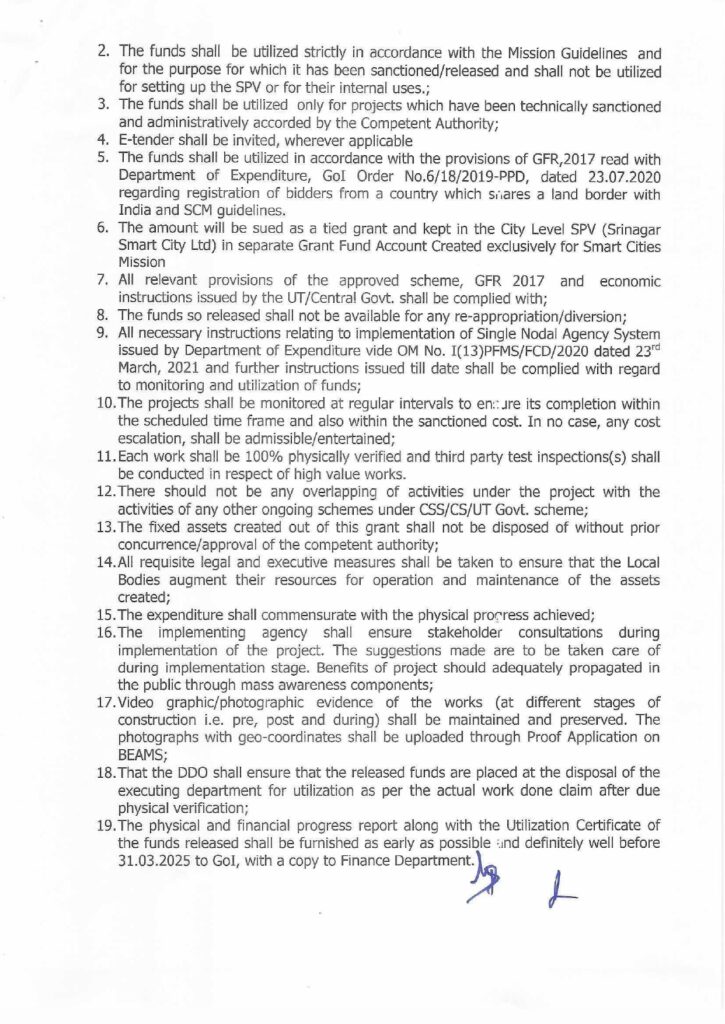 2. The funds shall be utilized strictly in accordance with the Mission Guidelines and for the purpose for which it has been sanctioned/released and shall not be utilized for setting up the SPV or for their internal uses.;
3. The funds shall be utilized only for projects which have been technically sanctioned and administratively accorded by the Competent Authority;
4. E-tender shall be invited, wherever applicable
5. The funds shall be utilized in accordance with the provisions of GFR,2017 read with Department of Expenditure, GoI Order No.6/18/2019-PPD, dated 23.07.2020 regarding registration of bidders from a country which shares a land border with India and SCM guidelines.
6. The amount will be sued as a tied grant and kept in the City Level SPV (Srinagar Smart City Ltd) in separate Grant Fund Account Created exclusively for Smart Cities Mission
7. All relevant provisions of the approved scheme, GFR 2017 and economic instructions issued by the UT/Central Govt. shall be complied with;
8. The funds so released shall not be available for any re-appropriation/diversion;
9. All necessary instructions relating to implementation of Single Nodal Agency System issued by Department of Expenditure vide OM No. I(13)PFMS/FCD/2020 dated 23$^{rd}$ March, 2021 and further instructions issued till date shall be complied with regard to monitoring and utilization of funds;
10. The projects shall be monitored at regular intervals to ensure its completion within the scheduled time frame and also within the sanctioned cost. In no case, any cost escalation, shall be admissible/entertained;
11. Each work shall be 100% physically verified and third party test inspections(s) shall be conducted in respect of high value works.
12. There should not be any overlapping of activities under the project with the activities of any other ongoing schemes under CSS/CS/UT Govt. scheme;
13. The fixed assets created out of this grant shall not be disposed of without prior concurrence/approval of the competent authority;
14. All requisite legal and executive measures shall be taken to ensure that the Local Bodies augment their resources for operation and maintenance of the assets created;
15. The expenditure shall commensurate with the physical progress achieved;
16. The implementing agency shall ensure stakeholder consultations during implementation of the project. The suggestions made are to be taken care of during implementation stage. Benefits of project should adequately propagated in the public through mass awareness components;
17. Video graphic/photographic evidence of the works (at different stages of construction i.e. pre, post and during) shall be maintained and preserved. The photographs with geo-coordinates shall be uploaded through Proof Application on BEAMS;
18. That the DDO shall ensure that the released funds are placed at the disposal of the executing department for utilization as per the actual work done claim after due physical verification;
19. The physical and financial progress report along with the Utilization Certificate of the funds released shall be furnished as early as possible and definitely well before 31.03.2025 to GoI, with a copy to Finance Department.